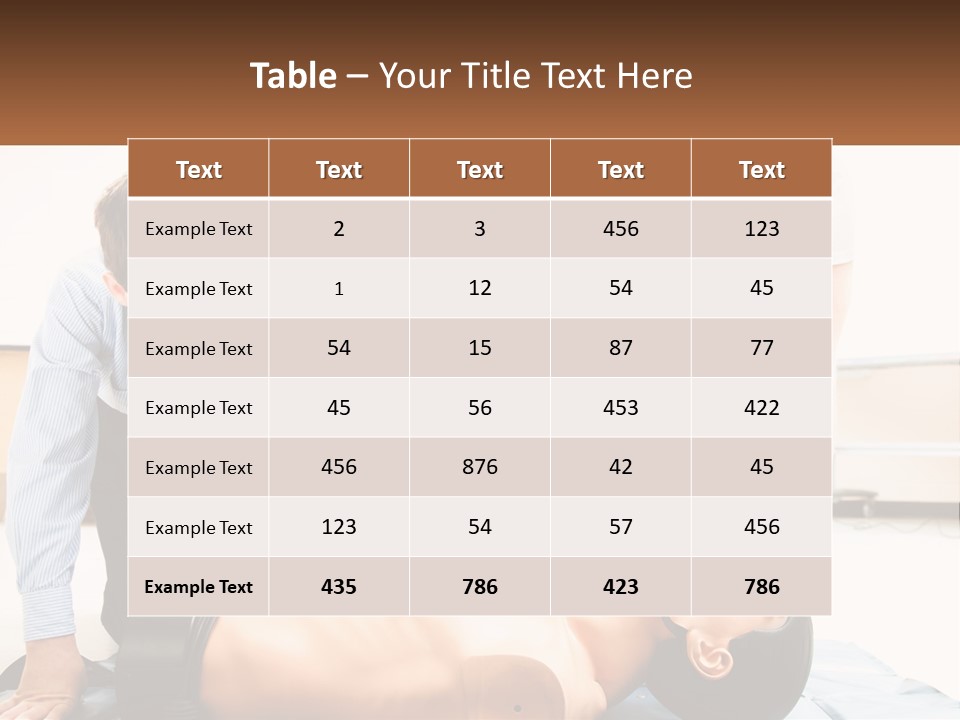 Table – Your Title Text Here

| Text | Text | Text | Text | Text |
|---|---|---|---|---|
| Example Text | 2 | 3 | 456 | 123 |
| Example Text | 1 | 12 | 54 | 45 |
| Example Text | 54 | 15 | 87 | 77 |
| Example Text | 45 | 56 | 453 | 422 |
| Example Text | 456 | 876 | 42 | 45 |
| Example Text | 123 | 54 | 57 | 456 |
| Example Text | 435 | 786 | 423 | 786 |